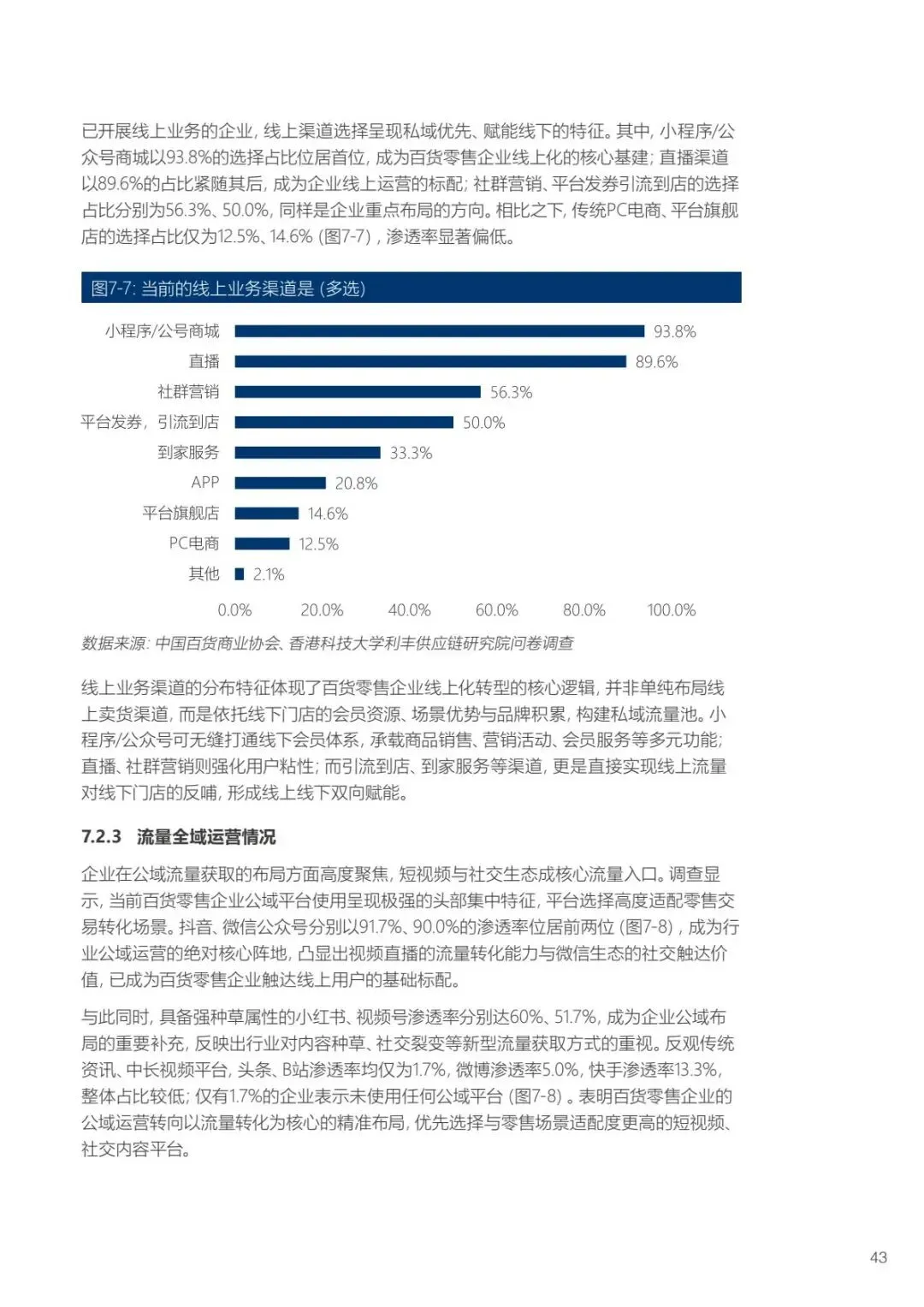 已开展线上业务的企业，线上渠道选择呈现私域优先、赋能线下的特征。其中，小程序/公众号商城以93.8%的选择占比位居首位，成为百货零售企业线上化的核心基建；直播渠道以89.6%的占比紧随其后，成为企业线上运营的标配；社群营销、平台发券引流到店的选择占比分别为56.3%、50.0%，同样是企业重点布局的方向。相比之下，传统PC电商、平台旗舰店的选择占比仅为12.5%、14.6%（图7-7），渗透率显著偏低。

图7-7：当前的线上业务渠道是（多选）

小程序/公号商城 93.8%
直播 89.6%
社群营销 56.3%
平台发券，引流到店 50.0%
到家服务 33.3%
APP 20.8%
平台旗舰店 14.6%
PC电商 12.5%
其他 2.1%

0.0% 20.0% 40.0% 60.0% 80.0% 100.0%

数据来源：中国百货商业协会、香港科技大学利丰供应链研究院问卷调查

线上业务渠道的分布特征体现了百货零售企业线上化转型的核心逻辑，并非单纯布局线上卖货渠道，而是依托线下门店的会员资源、场景优势与品牌积累，构建私域流量池。小程序/公众号可无缝打通线下会员体系，承载商品销售、营销活动、会员服务等多元功能；直播、社群营销则强化用户粘性；而引流到店、到家服务等渠道，更是直接实现线上流量对线下门店的反哺，形成线上线下双向赋能。

7.2.3 流量全域运营情况

企业在公域流量获取的布局方面高度聚焦，短视频与社交生态成核心流量入口。调查显示，当前百货零售企业公域平台使用呈现极强的头部集中特征，平台选择高度适配零售交易转化场景。抖音、微信公众号分别以91.7%、90.0%的渗透率位居前两位（图7-8），成为行业公域运营的绝对核心阵地，凸显出视频直播的流量转化能力与微信生态的社交触达价值，已成为百货零售企业触达线上用户的基础标配。

与此同时，具备强种草属性的小红书、视频号渗透率分别达60%、51.7%，成为企业公域布局的重要补充，反映出行业对内容种草、社交裂变等新型流量获取方式的重视。反观传统资讯、中长视频平台，头条、B站渗透率均仅为1.7%，微博渗透率5.0%，快手渗透率13.3%，整体占比较低；仅有1.7%的企业表示未使用任何公域平台（图7-8）。表明百货零售企业的公域运营转向以流量转化为核心的精准布局，优先选择与零售场景适配度更高的短视频、社交内容平台。

43